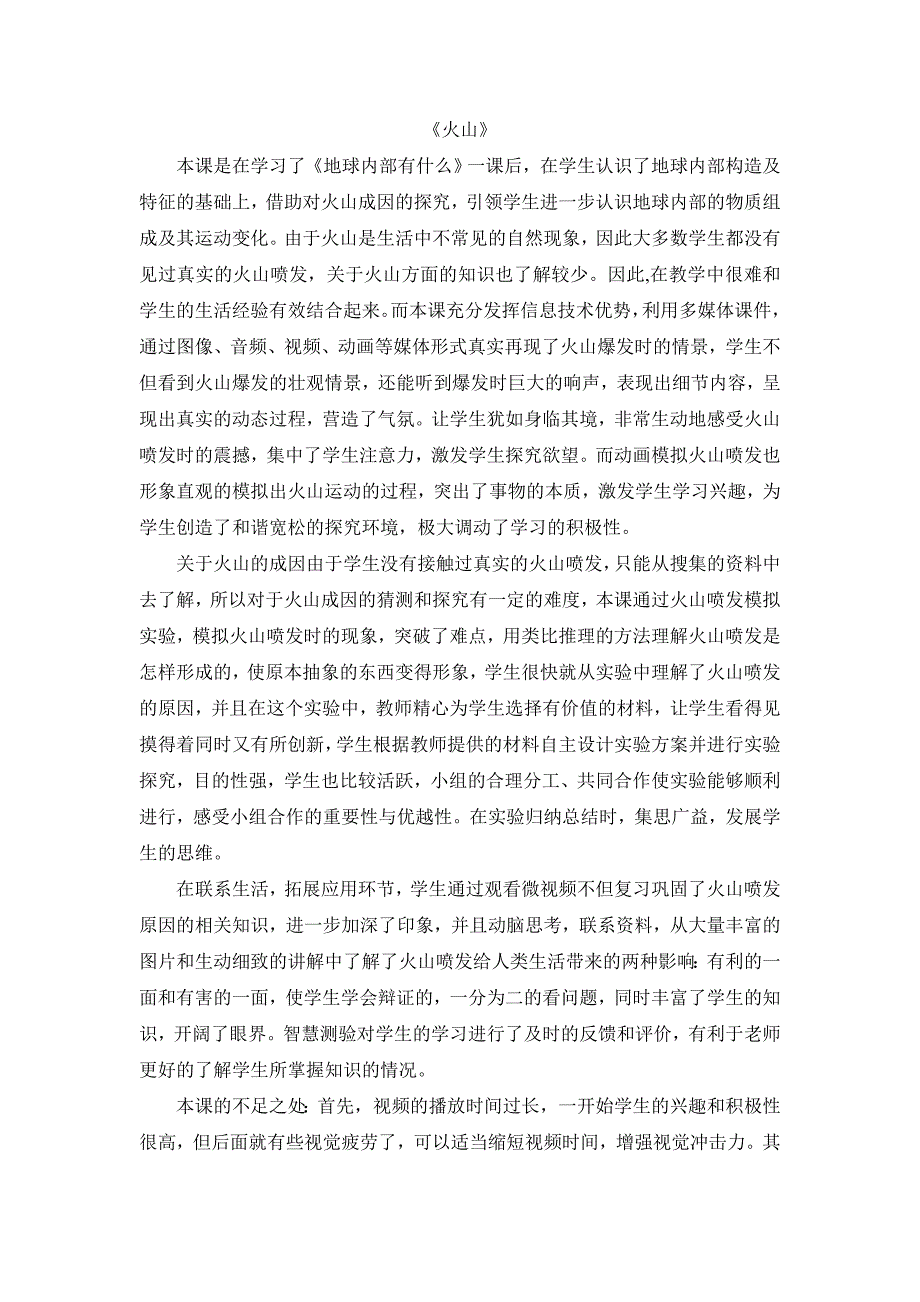 《火山》

本课是在学习了《地球内部有什么》一课后，在学生认识了地球内部构造及特征的基础上，借助对火山成因的探究，引领学生进一步认识地球内部的物质组成及其运动变化。由于火山是生活中不常见的自然现象，因此大多数学生都没有见过真实的火山喷发，关于火山方面的知识也了解较少。因此,在教学中很难和学生的生活经验有效结合起来。而本课充分发挥信息技术优势，利用多媒体课件，通过图像、音频、视频、动画等媒体形式真实再现了火山爆发时的情景，学生不但看到火山爆发的壮观情景，还能听到爆发时巨大的响声，表现出细节内容，呈现出真实的动态过程，营造了气氛。让学生犹如身临其境，非常生动地感受火山喷发时的震撼，集中了学生注意力，激发学生探究欲望。而动画模拟火山喷发也形象直观的模拟出火山运动的过程，突出了事物的本质，激发学生学习兴趣，为学生创造了和谐宽松的探究环境，极大调动了学习的积极性。

关于火山的成因由于学生没有接触过真实的火山喷发，只能从搜集的资料中去了解，所以对于火山成因的猜测和探究有一定的难度，本课通过火山喷发模拟实验，模拟火山喷发时的现象，突破了难点，用类比推理的方法理解火山喷发是怎样形成的，使原本抽象的东西变得形象，学生很快就从实验中理解了火山喷发的原因，并且在这个实验中，教师精心为学生选择有价值的材料，让学生看得见摸得着同时又有所创新，学生根据教师提供的材料自主设计实验方案并进行实验探究，目的性强，学生也比较活跃，小组的合理分工、共同合作使实验能够顺利进行，感受小组合作的重要性与优越性。在实验归纳总结时，集思广益，发展学生的思维。

在联系生活，拓展应用环节，学生通过观看微视频不但复习巩固了火山喷发原因的相关知识，进一步加深了印象，并且动脑思考，联系资料，从大量丰富的图片和生动细致的讲解中了解了火山喷发给人类生活带来的两种影响:有利的一面和有害的一面，使学生学会辩证的，一分为二的看问题，同时丰富了学生的知识，开阔了眼界。智慧测验对学生的学习进行了及时的反馈和评价，有利于老师更好的了解学生所掌握知识的情况。

本课的不足之处:首先，视频的播放时间过长，一开始学生的兴趣和积极性很高，但后面就有些视觉疲劳了，可以适当缩短视频时间，增强视觉冲击力。其